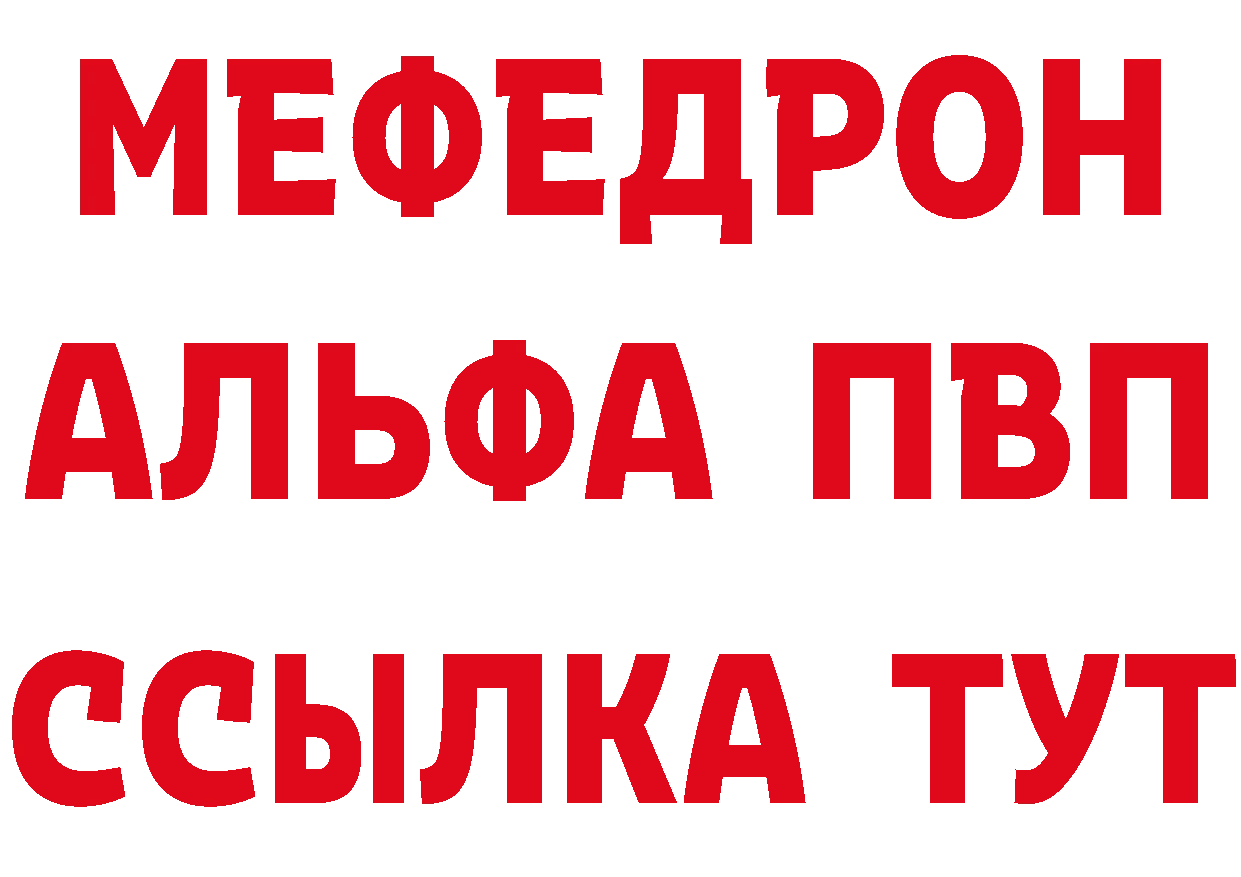 МЕФЕДРОН
АЛЬФА ПВП
ССЫЛКА ТУТ